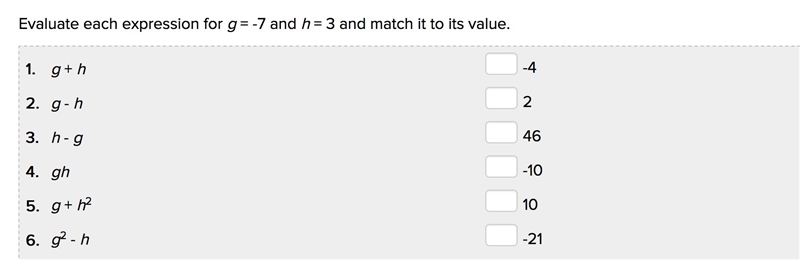 Evaluate each expression for $g = -7$ and $h = 3$ and match it to its value.

1. $g + h$
2. $g - h$
3. $h - g$
4. $gh$
5. $g + h^2$
6. $g^2 - h$

-4
2
46
-10
10
-21